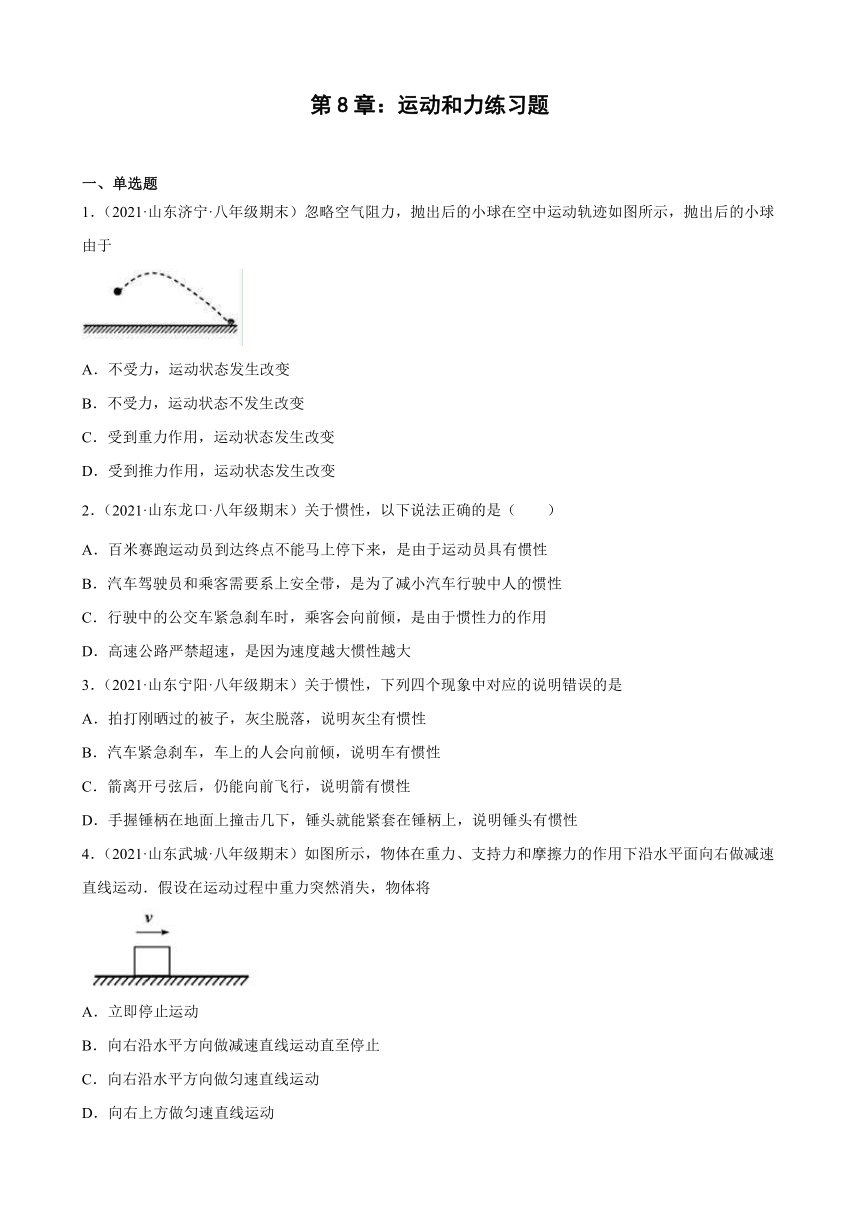 第 8 章：运动和力练习题

一、单选题

1.（2021·山东济宁·八年级期末）忽略空气阻力，抛出后的小球在空中运动轨迹如图所示，抛出后的小球由于

A．不受力，运动状态发生改变

B．不受力，运动状态不发生改变

C．受到重力作用，运动状态发生改变

D．受到推力作用，运动状态发生改变

2.（2021·山东龙口·八年级期末）关于惯性，以下说法正确的是（　　）

A．百米赛跑运动员到达终点不能马上停下来，是由于运动员具有惯性

B．汽车驾驶员和乘客需要系上安全带，是为了减小汽车行驶中人的惯性

C．行驶中的公交车紧急刹车时，乘客会向前倾，是由于惯性力的作用

D．高速公路严禁超速，是因为速度越大惯性越大

3.（2021·山东宁阳·八年级期末）关于惯性，下列四个现象中对应的说明错误的是

A．拍打刚晒过的被子，灰尘脱落，说明灰尘有惯性

B．汽车紧急刹车，车上的人会向前倾，说明车有惯性

C．箭离开弓弦后，仍能向前飞行，说明箭有惯性

D．手握锤柄在地面上撞击几下，锤头就能紧套在锤柄上，说明锤头有惯性

4.（2021·山东武城·八年级期末）如图所示，物体在重力、支持力和摩擦力的作用下沿水平面向右做减速直线运动．假设在运动过程中重力突然消失，物体将

$v$

A．立即停止运动

B．向右沿水平方向做减速直线运动直至停止

C．向右沿水平方向做匀速直线运动

D．向右上方做匀速直线运动